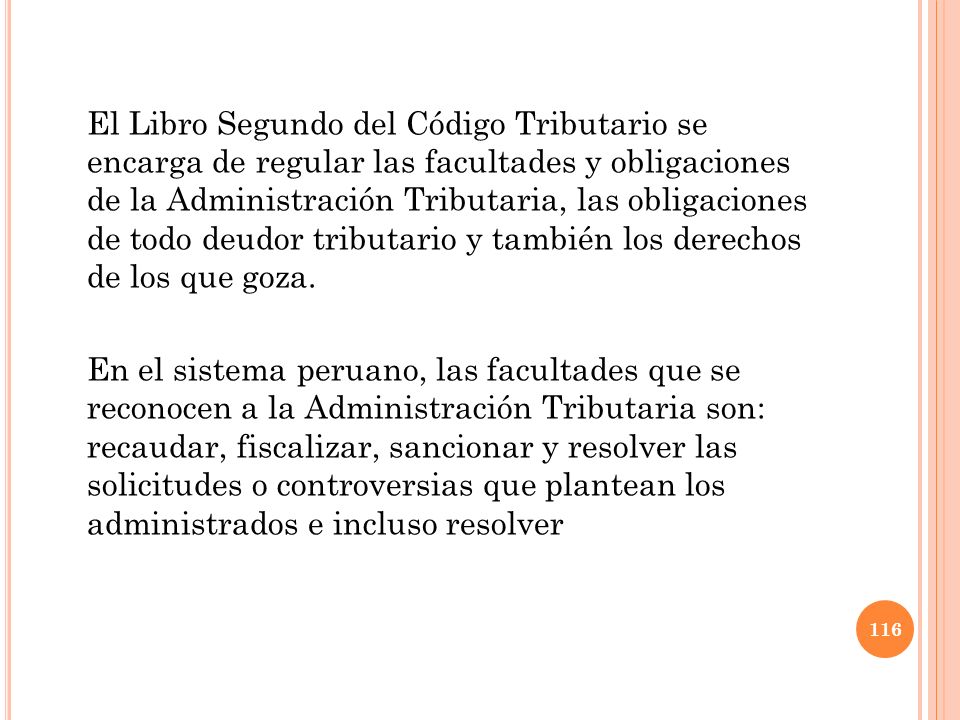 El Libro Segundo del Código Tributario se encarga de regular las facultades y obligaciones de la Administración Tributaria, las obligaciones de todo deudor tributario y también los derechos de los que goza.

En el sistema peruano, las facultades que se reconocen a la Administración Tributaria son: recaudar, fiscalizar, sancionar y resolver las solicitudes o controversias que plantean los administrados e incluso resolver

116